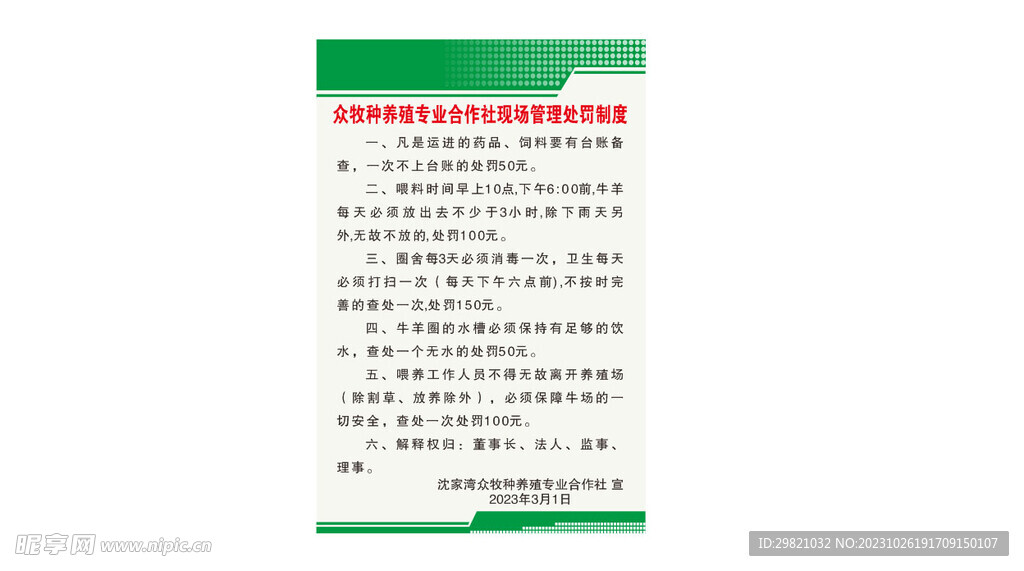 众牧种养殖专业合作社现场管理处罚制度

一、凡是运进的药品、饲料要有台账备查，一次不上台账的处罚50元。

二、喂料时间早上10点,下午6:00前,牛羊每天必须放出去不少于3小时,除下雨天另外,无故不放的,处罚100元。

三、圈舍每3天必须消毒一次，卫生每天必须打扫一次（每天下午六点前),不按时完善的查处一次,处罚150元。

四、牛羊圈的水槽必须保持有足够的饮水，查处一个无水的处罚50元。

五、喂养工作人员不得无故离开养殖场（除割草、放养除外），必须保障牛场的一切安全，查处一次处罚100元。

六、解释权归：董事长、法人、监事、理事。

沈家湾众牧种养殖专业合作社 宣
2023年3月1日

昵享网 www.nipic.cn

ID:29821032 NO:20231026191709150107